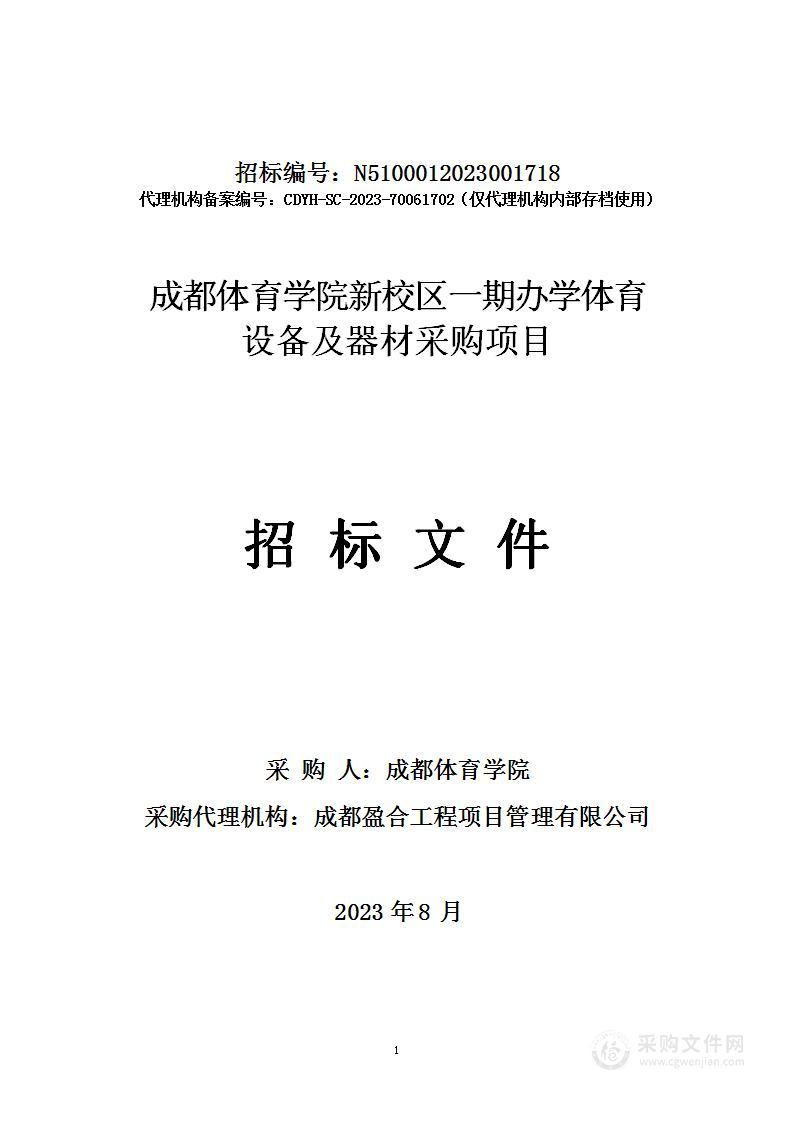 招标编号：N5100012023001718
代理机构备案编号：CDYH-SC-2023-70061702（仅代理机构内部存档使用）

成都体育学院新校区一期办学体育设备及器材采购项目

招 标 文 件

采 购 人：成都体育学院

采购代理机构：成都盈合工程项目管理有限公司

2023 年 8 月

1

采购文件网
www.cgwenjian.com